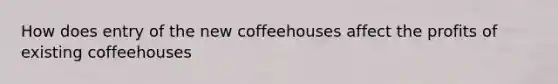 How does entry of the new coffeehouses affect the profits of existing coffeehouses